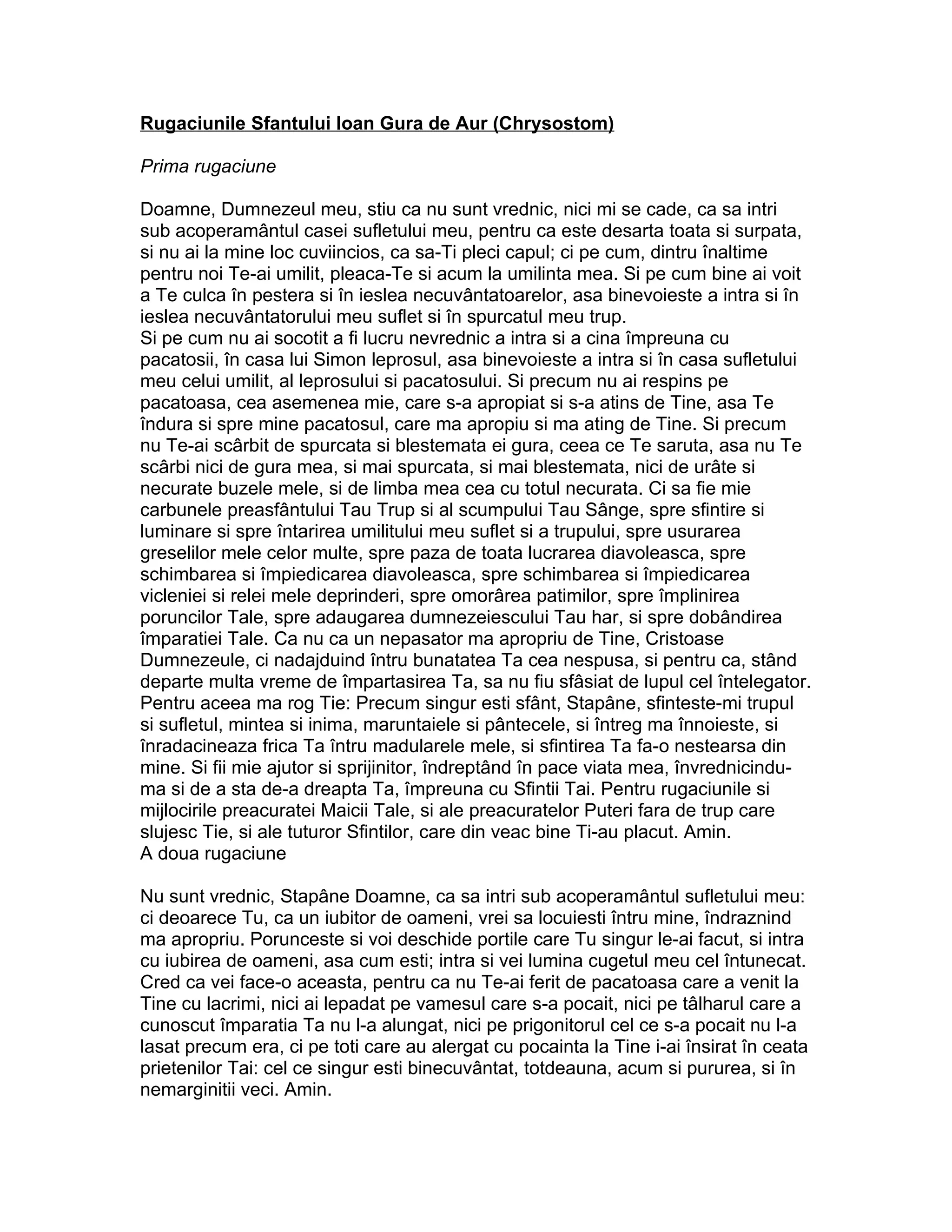 Rugaciunile Sfantului Ioan Gura de Aur (Chrysostom)

Prima rugaciune

Doamne, Dumnezeul meu, stiu ca nu sunt vrednic, nici mi se cade, ca sa intri sub acoperamântul casei sufletului meu, pentru ca este desarta toata si surpata, si nu ai la mine loc cuviincios, ca sa-Ti pleci capul; ci pe cum, dintru înaltime pentru noi Te-ai umilit, pleaca-Te si acum la umilinta mea. Si pe cum bine ai voit a Te culca în pestera si în ieslea necuvântatoarelor, asa binevoieste a intra si în ieslea necuvântatorului meu suflet si în spurcatul meu trup.
Si pe cum nu ai socotit a fi lucru nevrednic a intra si a cina împreuna cu pacatosii, în casa lui Simon leprosul, asa binevoieste a intra si în casa sufletului meu celui umilit, al leprosului si pacatosului. Si precum nu ai respins pe pacatoasa, cea asemenea mie, care s-a apropiat si s-a atins de Tine, asa Te îndura si spre mine pacatosul, care ma apropiu si ma ating de Tine. Si precum nu Te-ai scârbit de spurcata si blestemata ei gura, ceea ce Te saruta, asa nu Te scârbi nici de gura mea, si mai spurcata, si mai blestemata, nici de urâte si necurate buzele mele, si de limba mea cea cu totul necurata. Ci sa fie mie carbunele preasfântului Tau Trup si al scumpului Tau Sânge, spre sfintire si luminare si spre întarirea umilitului meu suflet si a trupului, spre usurarea greselilor mele celor multe, spre paza de toata lucrarea diavoleasca, spre schimbarea si împiedicarea diavoleasca, spre schimbarea si împiedicarea vicleniei si relei mele deprinderi, spre omorârea patimilor, spre împlinirea poruncilor Tale, spre adaugarea dumnezeiescului Tau har, si spre dobândirea împaratiei Tale. Ca nu ca un nepasator ma apropriu de Tine, Cristoase Dumnezeule, ci nadajduind întru bunatatea Ta cea nespusa, si pentru ca, stând departe multa vreme de împartasirea Ta, sa nu fiu sfâsiat de lupul cel întelegator. Pentru aceea ma rog Tie: Precum singur esti sfânt, Stapâne, sfinteste-mi trupul si sufletul, mintea si inima, maruntaiele si pântecele, si întreg ma înnoieste, si înradacineaza frica Ta întru madularele mele, si sfintirea Ta fa-o nestearsa din mine. Si fii mie ajutor si sprijinitor, îndreptând în pace viata mea, învrednicindu-ma si de a sta de-a dreapta Ta, împreuna cu Sfintii Tai. Pentru rugaciunile si mijlocirile preacuratei Maicii Tale, si ale preacuratelor Puteri fara de trup care slujesc Tie, si ale tuturor Sfintilor, care din veac bine Ti-au placut. Amin.
A doua rugaciune

Nu sunt vrednic, Stapâne Doamne, ca sa intri sub acoperamântul sufletului meu: ci deoarece Tu, ca un iubitor de oameni, vrei sa locuiesti întru mine, îndraznind ma apropriu. Porunceste si voi deschide portile care Tu singur le-ai facut, si intra cu iubirea de oameni, asa cum esti; intra si vei lumina cugetul meu cel întunecat. Cred ca vei face-o aceasta, pentru ca nu Te-ai ferit de pacatoasa care a venit la Tine cu lacrimi, nici ai lepadat pe vamesul care s-a pocait, nici pe tâlharul care a cunoscut împaratia Ta nu l-a alungat, nici pe prigonitorul cel ce s-a pocait nu l-a lasat precum era, ci pe toti care au alergat cu pocainta la Tine i-ai însirat în ceata prietenilor Tai: cel ce singur esti binecuvântat, totdeauna, acum si pururea, si în nemarginitii veci. Amin.